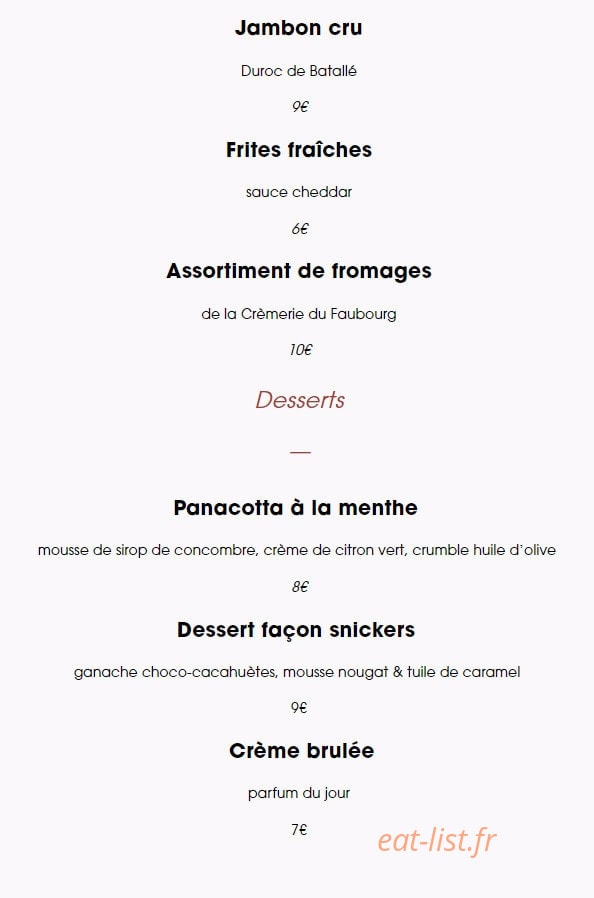 Jambon cru

Duroc de Batallé

9€

Frites fraîches

sauce cheddar

6€

Assortiment de fromages

de la Crèmerie du Faubourg

10€

Desserts

—

Panacotta à la menthe

mousse de sirop de concombre, crème de citron vert, crumble huile d'olive

8€

Dessert façon snickers

ganache choco-cacahuètes, mousse nougat & tuile de caramel

9€

Crème brulée

parfum du jour

7€

eat-list.fr